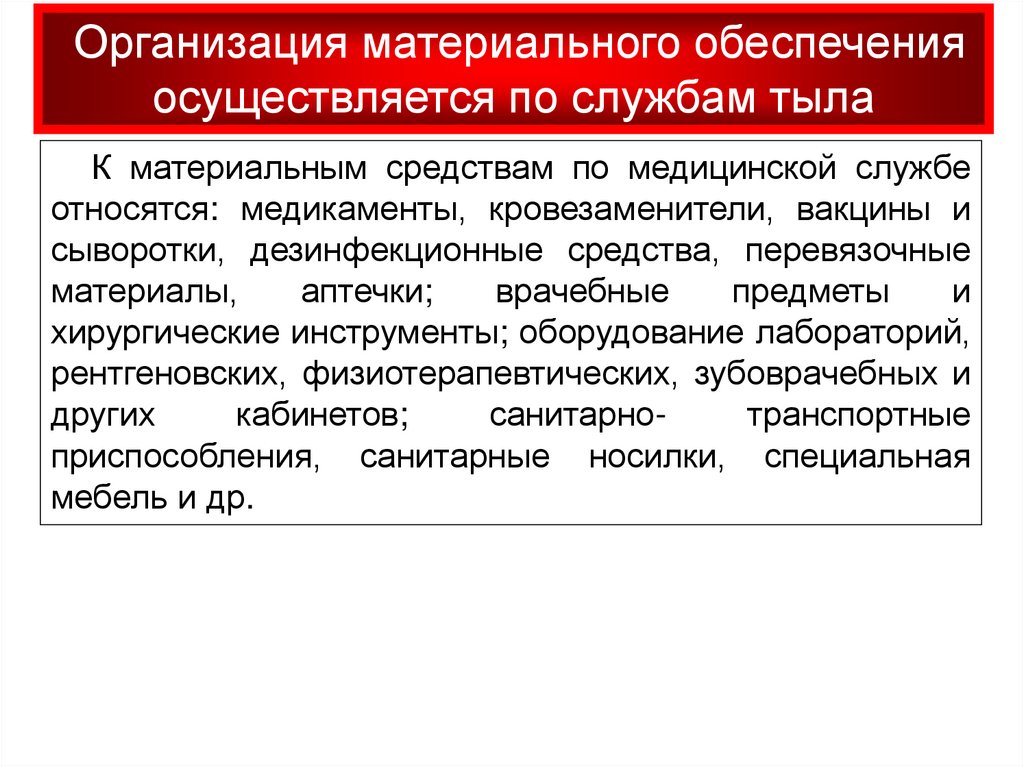 Организация материального обеспечения осуществляется по службам тыла

К материальным средствам по медицинской службе относятся: медикаменты, кровезаменители, вакцины и сыворотки, дезинфекционные средства, перевязочные материалы, аптечки; врачебные предметы и хирургические инструменты; оборудование лабораторий, рентгеновских, физиотерапевтических, зубоврачебных и других кабинетов; санитарно- транспортные приспособления, санитарные носилки, специальная мебель и др.